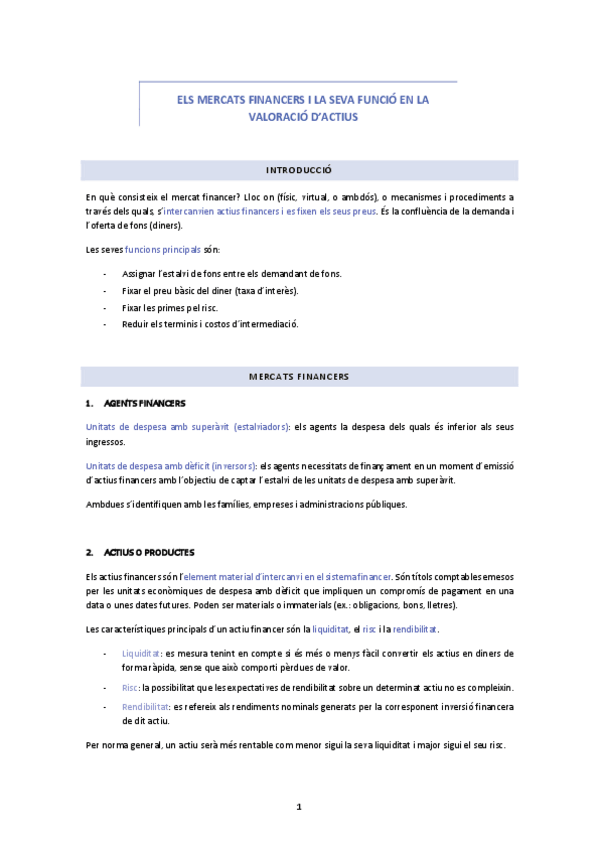 ELS MERCATS FINANCERS I LA SEVA FUNCIÓ EN LA VALORACIÓ D'ACTIUS

INTRODUCCIÓ

En què consisteix el mercat financer? Lloc on (físic, virtual, o ambdós), o mecanismes i procediments a través dels quals, s'intercanvien actius financers i es fixen els seus preus. És la confluència de la demanda i l'oferta de fons (diners).

Les seves funcions principals són:

- Assignar l'estalvi de fons entre els demandant de fons.
- Fixar el preu bàsic del diner (taxa d'interès).
- Fixar les primes pel risc.
- Reduir els terminis i costos d'intermediació.

MERCATS FINANCERS

1. AGENTS FINANCERS

Unitats de despesa amb superàvit (estalviadors): els agents la despesa dels quals és inferior als seus ingressos.

Unitats de despesa amb dèficit (inversors): els agents necessitats de finançament en un moment d'emissió d'actius financers amb l'objectiu de captar l'estalvi de les unitats de despesa amb superàvit.

Ambdues s'identifiquen amb les famílies, empreses i administracions públiques.

2. ACTIUS O PRODUCTES

Els actius financers són l'element material d'intercanvi en el sistema financer. Són títols comptables emesos per les unitats econòmiques de despesa amb dèficit que impliquen un compromís de pagament en una data o unes dates futures. Poden ser materials o immaterials (ex.: obligacions, bons, lletres).

Les característiques principals d'un actiu financer són la liquiditat, el risc i la rendibilitat.

- Liquiditat: es mesura tenint en compte si és més o menys fàcil convertir els actius en diners de forma ràpida, sense que això comporti pèrdues de valor.
- Risc: la possibilitat que les expectatives de rendibilitat sobre un determinat actiu no es compleixin.
- Rendibilitat: es refereix als rendiments nominals generats per la corresponent inversió financera de dit actiu.

Per norma general, un actiu serà més rentable com menor sigui la seva liquiditat i major sigui el seu risc.

1